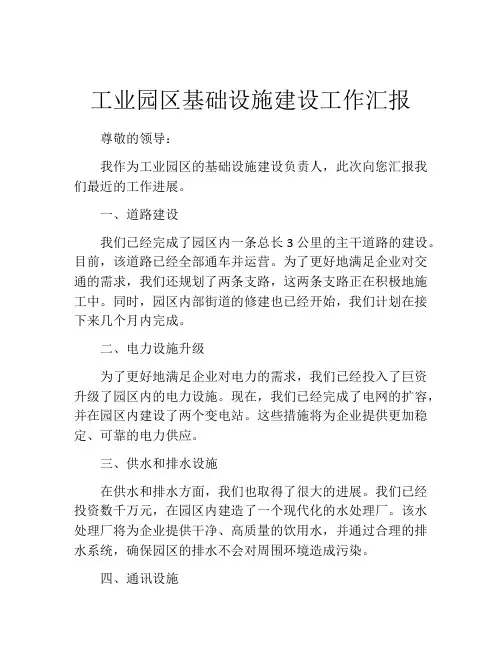 工业园区基础设施建设工作汇报

尊敬的领导：

我作为工业园区的基础设施建设负责人，此次向您汇报我们最近的工作进展。

一、道路建设

我们已经完成了园区内一条总长 3 公里的主干道路的建设。目前，该道路已经全部通车并运营。为了更好地满足企业对交通的需求，我们还规划了两条支路，这两条支路正在积极地施工中。同时，园区内部街道的修建也已经开始，我们计划在接下来几个月内完成。

二、电力设施升级

为了更好地满足企业对电力的需求，我们已经投入了巨资升级了园区内的电力设施。现在，我们已经完成了电网的扩容，并在园区内建设了两个变电站。这些措施将为企业提供更加稳定、可靠的电力供应。

三、供水和排水设施

在供水和排水方面，我们也取得了很大的进展。我们已经投资数千万元，在园区内建造了一个现代化的水处理厂。该水处理厂将为企业提供干净、高质量的饮用水，并通过合理的排水系统，确保园区的排水不会对周围环境造成污染。

四、通讯设施